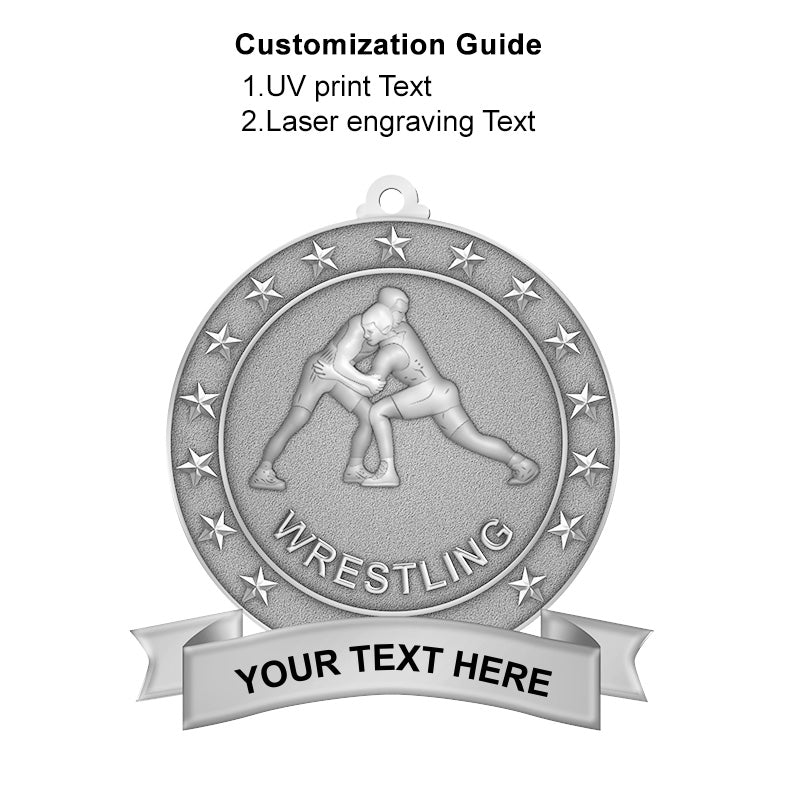 Customization Guide

1.UV print Text
2.Laser engraving Text

WRESTLING

YOUR TEXT HERE